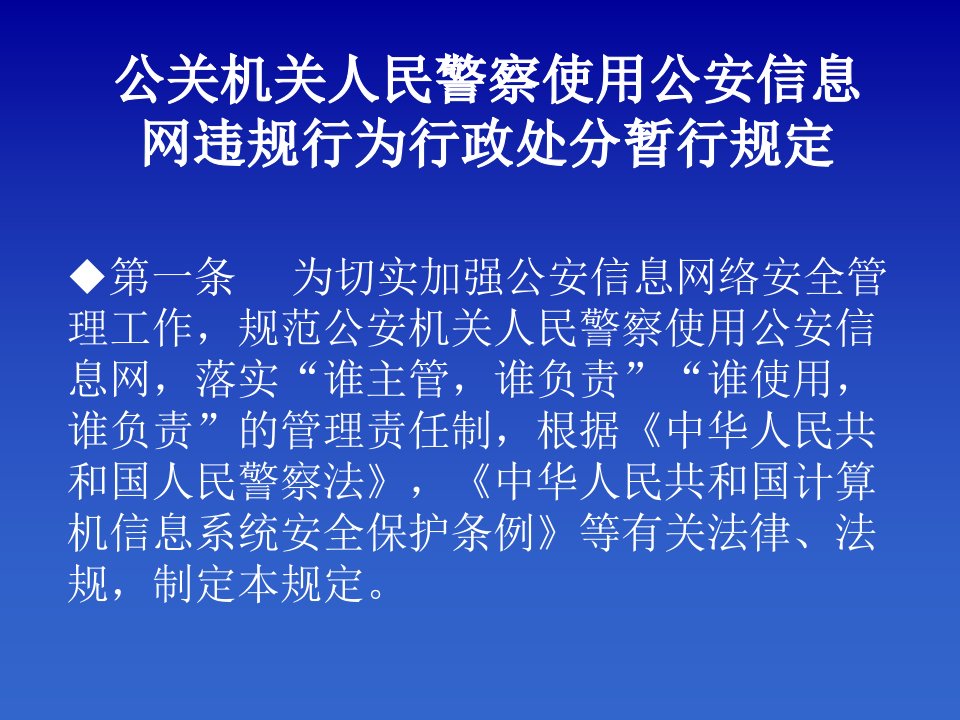 公关机关人民警察使用公安信息网违规行为行政处分暂行规定

◆第一条　为切实加强公安信息网络安全管理工作，规范公安机关人民警察使用公安信息网，落实“谁主管，谁负责”“谁使用，谁负责”的管理责任制，根据《中华人民共和国人民警察法》，《中华人民共和国计算机信息系统安全保护条例》等有关法律、法规，制定本规定。